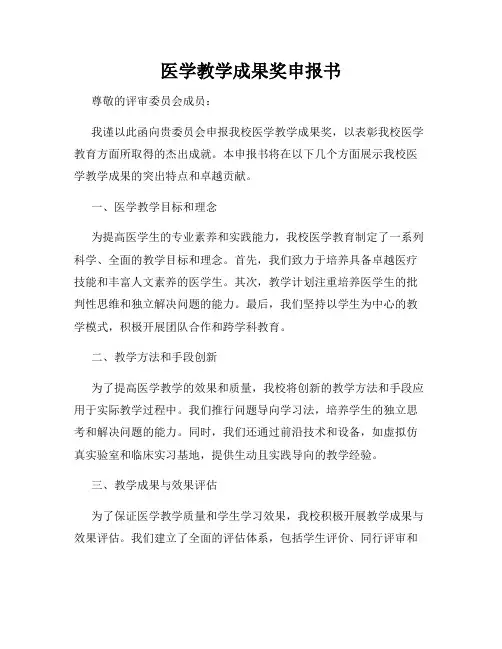 医学教学成果奖申报书

尊敬的评审委员会成员：

我谨以此函向贵委员会申报我校医学教学成果奖，以表彰我校医学教育方面所取得的杰出成就。本申报书将在以下几个方面展示我校医学教学成果的突出特点和卓越贡献。

一、医学教学目标和理念

为提高医学生的专业素养和实践能力，我校医学教育制定了一系列科学、全面的教学目标和理念。首先，我们致力于培养具备卓越医疗技能和丰富人文素养的医学生。其次，教学计划注重培养医学生的批判性思维和独立解决问题的能力。最后，我们坚持以学生为中心的教学模式，积极开展团队合作和跨学科教育。

二、教学方法和手段创新

为了提高医学教学的效果和质量，我校将创新的教学方法和手段应用于实际教学过程中。我们推行问题导向学习法，培养学生的独立思考和解决问题的能力。同时，我们还通过前沿技术和设备，如虚拟仿真实验室和临床实习基地，提供生动且实践导向的教学经验。

三、教学成果与效果评估

为了保证医学教学质量和学生学习效果，我校积极开展教学成果与效果评估。我们建立了全面的评估体系，包括学生评价、同行评审和